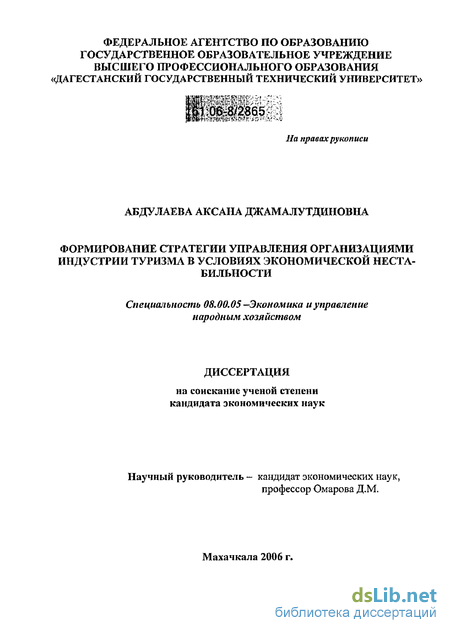 ФЕДЕРАЛЬНОЕ АГЕНТСТВО ПО ОБРАЗОВАНИЮ
ГОСУДАРСТВЕННОЕ ОБРАЗОВАТЕЛЬНОЕ УЧРЕЖДЕНИЕ
ВЫСШЕГО ПРОФЕССИОНАЛЬНОГО ОБРАЗОВАНИЯ
«ДАГЕСТАНСКИЙ ГОСУДАРСТВЕННЫЙ ТЕХНИЧЕСКИЙ УНИВЕРСИТЕТ»

61 06-8/2865

На правах рукописи

АБДУЛАЕВА АКСАНА ДЖАМАЛУТДИНОВНА

ФОРМИРОВАНИЕ СТРАТЕГИИ УПРАВЛЕНИЯ ОРГАНИЗАЦИЯМИ ИНДУСТРИИ ТУРИЗМА В УСЛОВИЯХ ЭКОНОМИЧЕСКОЙ НЕСТАБИЛЬНОСТИ

Специальность 08.00.05 –Экономика и управление народным хозяйством

ДИССЕРТАЦИЯ

на соискание ученой степени
кандидата экономических наук

Научный руководитель – кандидат экономических наук,
профессор Омарова Д.М.

Махачкала 2006 г.

dsLib.net
библиотека диссертаций